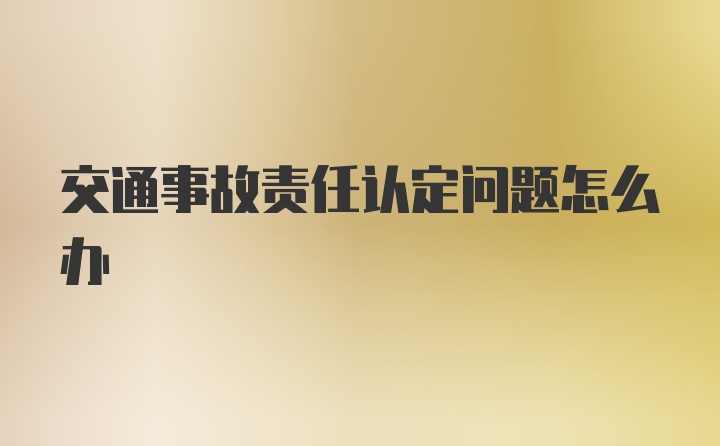 交通事故责任认定问题怎么办